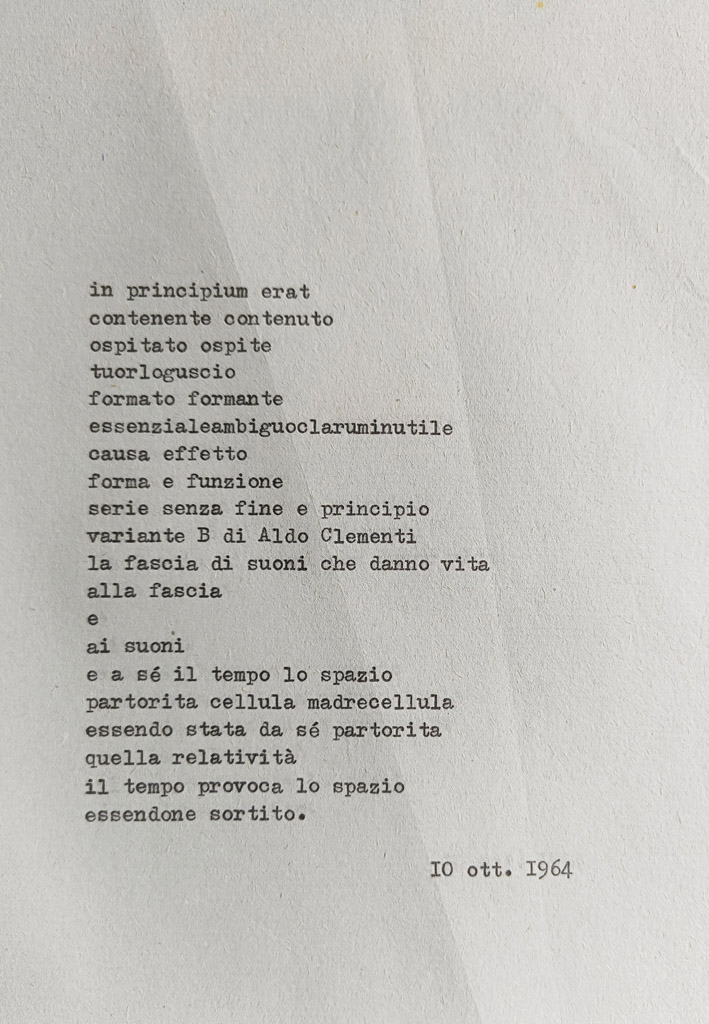 in principium erat
contenente contenuto
ospitato ospite
tuorloguscio
formato formante
essenzialeambiguoclaruminutile
causa effetto
forma e funzione
serie senza fine e principio
variante B di Aldo Clementi
la fascia di suoni che danno vita
alla fascia
e
ai suoni
e a sé il tempo lo spazio
partorita cellula madrecellula
essendo stata da sé partorita
quella relatività
il tempo provoca lo spazio
essendone sortito.

IO ott. I964